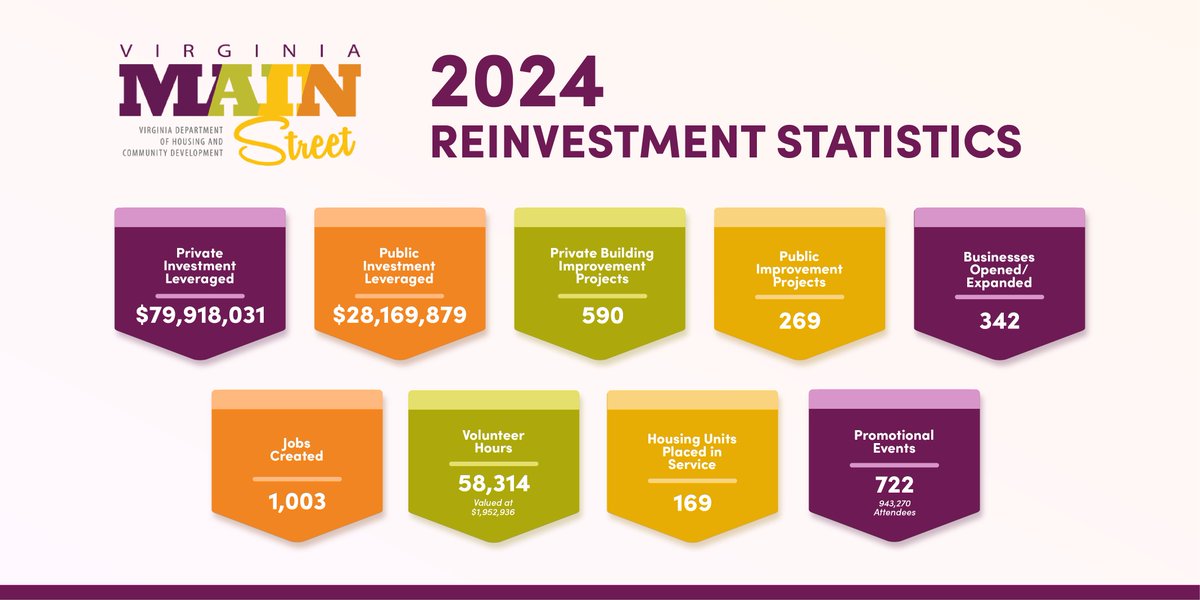 VIRGINIA
MAIN
Street
VIRGINIA DEPARTMENT OF HOUSING AND COMMUNITY DEVELOPMENT

2024
REINVESTMENT STATISTICS

Private Investment Leveraged
$79,918,031

Public Investment Leveraged
$28,169,879

Private Building Improvement Projects
590

Public Improvement Projects
269

Businesses Opened/ Expanded
342

Jobs Created
1,003

Volunteer Hours
58,314
Valued at $1,952,936

Housing Units Placed in Service
169

Promotional Events
722
943,270 Attendees